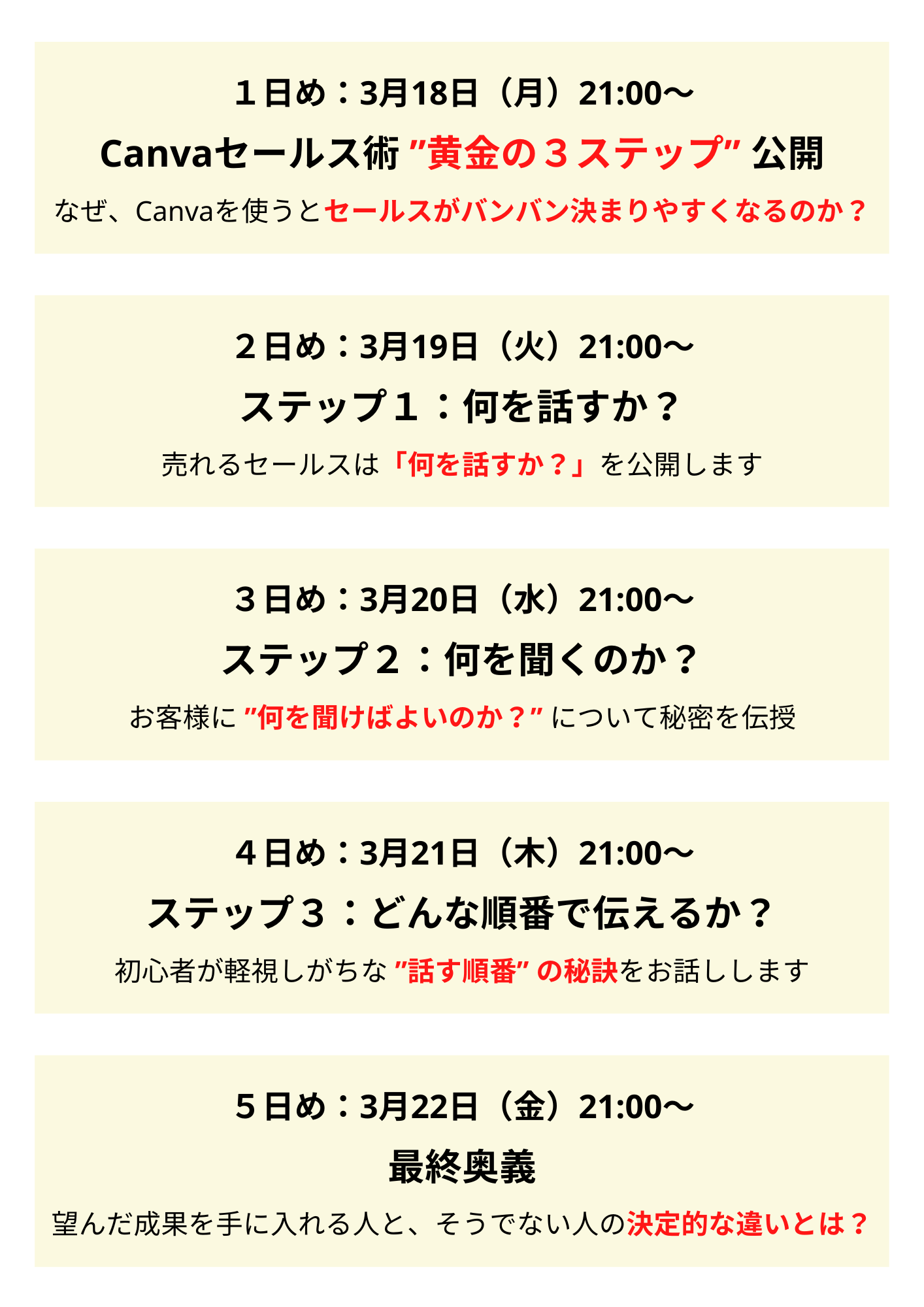 １日め：3月18日（月）21:00〜

Canvaセールス術 ”黄金の３ステップ” 公開

なぜ、Canvaを使うとセールスがバンバン決まりやすくなるのか？

２日め：3月19日（火）21:00〜

ステップ１：何を話すか？

売れるセールスは「何を話すか？」を公開します

３日め：3月20日（水）21:00〜

ステップ２：何を聞くのか？

お客様に ”何を聞けばよいのか？” について秘密を伝授

４日め：3月21日（木）21:00〜

ステップ３：どんな順番で伝えるか？

初心者が軽視しがちな ”話す順番” の秘訣をお話しします

５日め：3月22日（金）21:00〜

最終奥義

望んだ成果を手に入れる人と、そうでない人の決定的な違いとは？